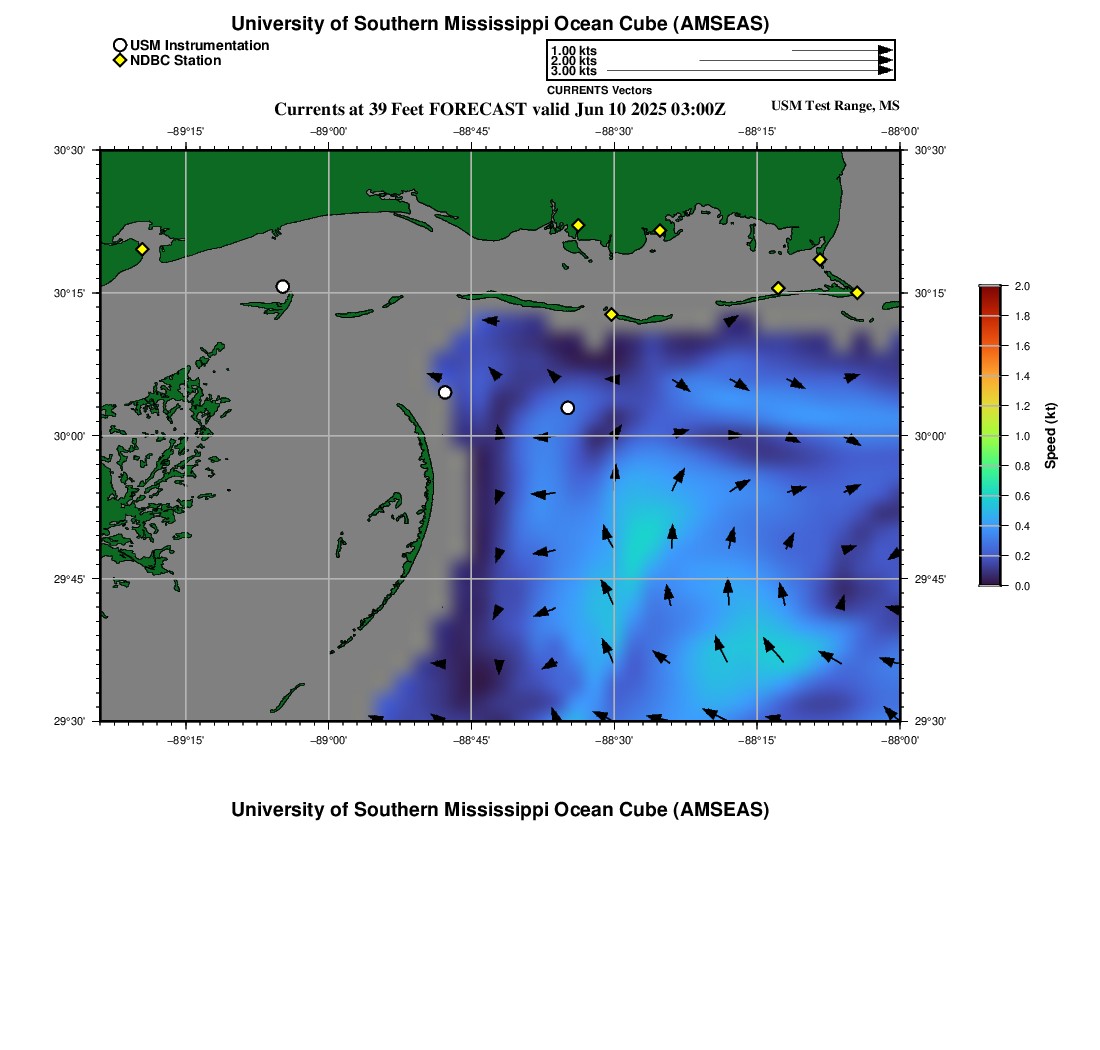 University of Southern Mississippi Ocean Cube (AMSEAS)

USM Instrumentation
NDBC Station

1.00 kts
2.00 kts
3.00 kts
CURRENTS Vectors

Currents at 39 Feet FORECAST valid Jun 10 2025 03:00Z

USM Test Range, MS

−89°15'
−89°00'
−88°45'
−88°30'
−88°15'
−88°00'

30°30'
30°15'
30°00'
29°45'
29°30'

30°30'
30°15'
30°00'
29°45'
29°30'

−89°15'
−89°00'
−88°45'
−88°30'
−88°15'
−88°00'

2.0
1.8
1.6
1.4
1.2
1.0
0.8
0.6
0.4
0.2
0.0
Speed (kt)

University of Southern Mississippi Ocean Cube (AMSEAS)